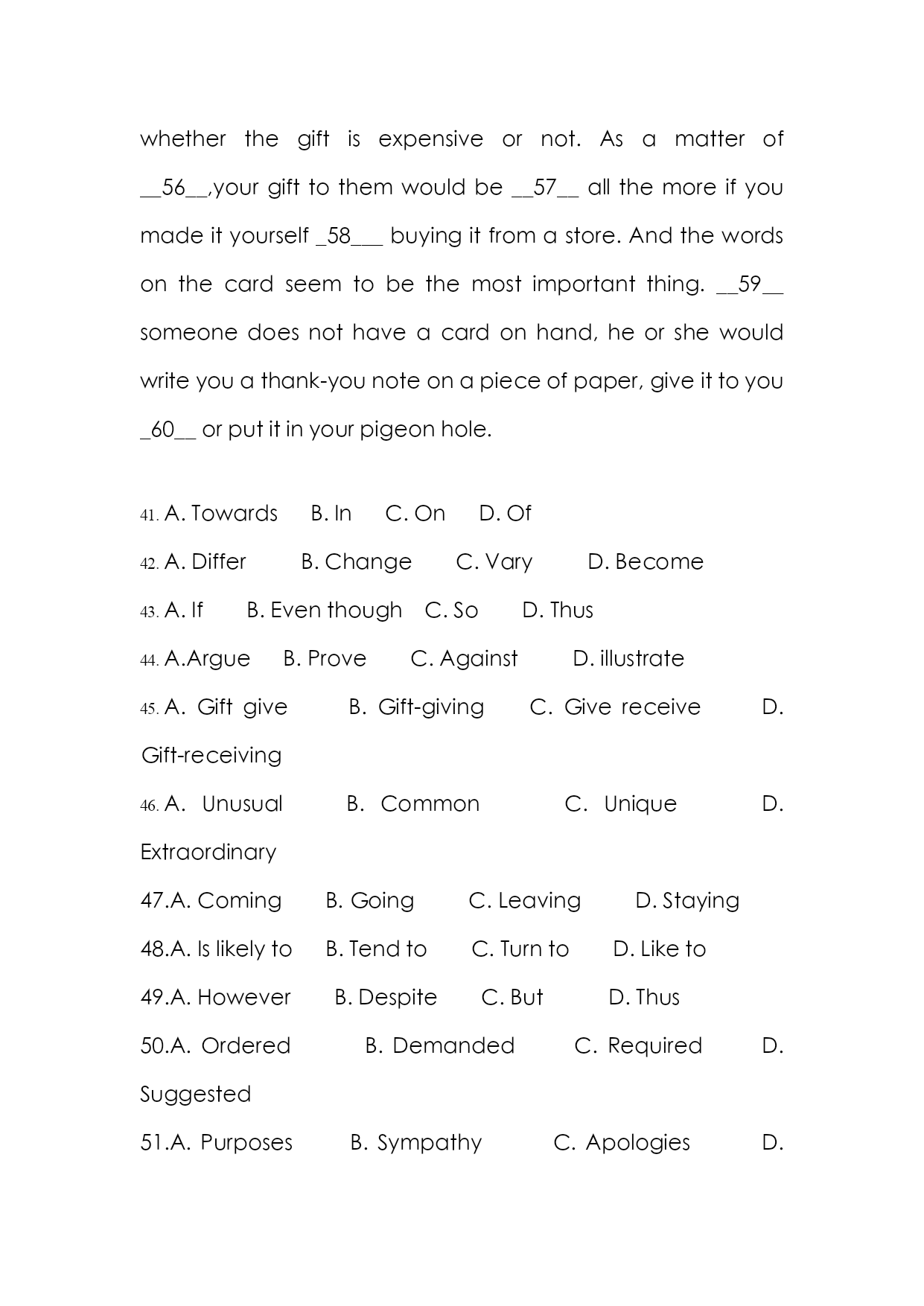 whether the gift is expensive or not. As a matter of __56__,your gift to them would be __57__ all the more if you made it yourself _58___ buying it from a store. And the words on the card seem to be the most important thing. __59__ someone does not have a card on hand, he or she would write you a thank-you note on a piece of paper, give it to you _60__ or put it in your pigeon hole.

41. A. Towards B. In C. On D. Of
42. A. Differ B. Change C. Vary D. Become
43. A. If B. Even though C. So D. Thus
44. A.Argue B. Prove C. Against D. illustrate
45. A. Gift give B. Gift-giving C. Give receive D. Gift-receiving
46. A. Unusual B. Common C. Unique D. Extraordinary
47.A. Coming B. Going C. Leaving D. Staying
48.A. Is likely to B. Tend to C. Turn to D. Like to
49.A. However B. Despite C. But D. Thus
50.A. Ordered B. Demanded C. Required D. Suggested
51.A. Purposes B. Sympathy C. Apologies D.